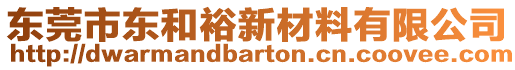 东莞市东和裕新材料有限公司
http://dwarmandbarton.cn.coovee.com